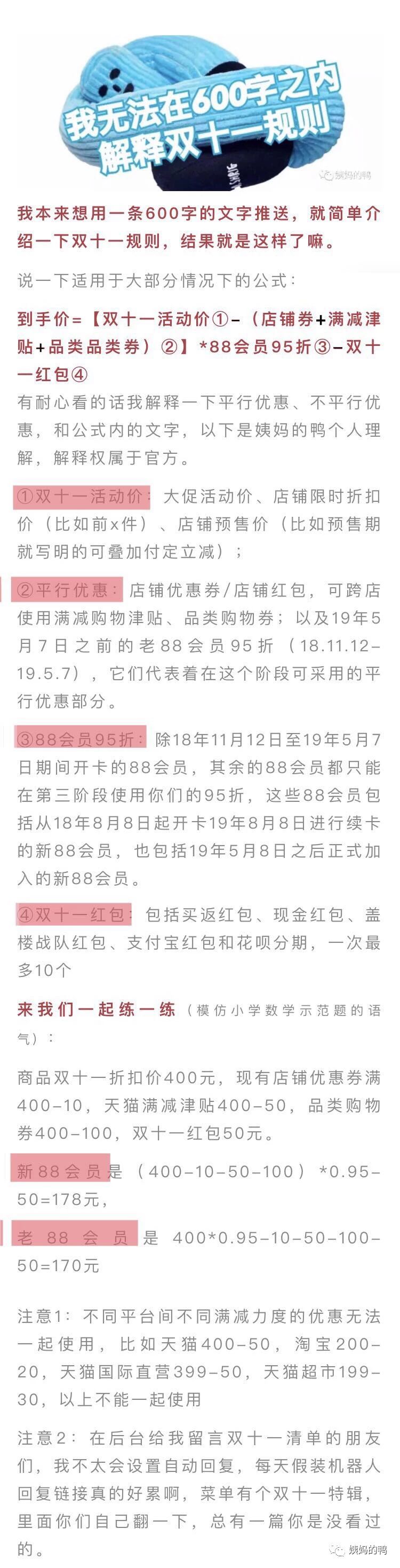 我无法在600字之内
解释双十一规则

姨妈的鸭

我本来想用一条600字的文字推送，就简单介绍一下双十一规则，结果就是这样了嘛。

说一下适用于大部分情况下的公式：

到手价=【双十一活动价①-（店铺券+满减津贴+品类品类券）②】*88会员95折③-双十一红包④

有耐心看的话我解释一下平行优惠、不平行优惠，和公式内的文字，以下是姨妈的鸭个人理解，解释权属于官方。

①双十一活动价：大促活动价、店铺限时折扣价（比如前x件）、店铺预售价（比如预售期就写明的可叠加付定立减）；

②平行优惠：店铺优惠券/店铺红包，可跨店使用满减购物津贴、品类购物券；以及19年5月7日之前的老88会员95折（18.11.12-19.5.7），它们代表着在这个阶段可采用的平行优惠部分。

③88会员95折：除18年11月12日至19年5月7日期间开卡的88会员，其余的88会员都只能在第三阶段使用你们的95折，这些88会员包括从18年8月8日起开卡19年8月8日进行续卡的新88会员，也包括19年5月8日之后正式加入的新88会员。

④双十一红包：包括买返红包、现金红包、盖楼战队红包、支付宝红包和花呗分期，一次最多10个

来我们一起练一练（模仿小学数学示范题的语气）：

商品双十一折扣价400元，现有店铺优惠券满400-10，天猫满减津贴400-50，品类购物券400-100，双十一红包50元。

新88会员是（400-10-50-100）*0.95-50=178元，

老88会员是400*0.95-10-50-100-50=170元

注意1：不同平台间不同满减力度的优惠无法一起使用，比如天猫400-50，淘宝200-20，天猫国际直营399-50，天猫超市199-30，以上不能一起使用

注意2：在后台给我留言双十一清单的朋友们，我不太会设置自动回复，每天假装机器人回复链接真的好累啊，菜单有个双十一特辑，里面你们自己翻一下，总有一篇你是没看过的。

姨妈的鸭